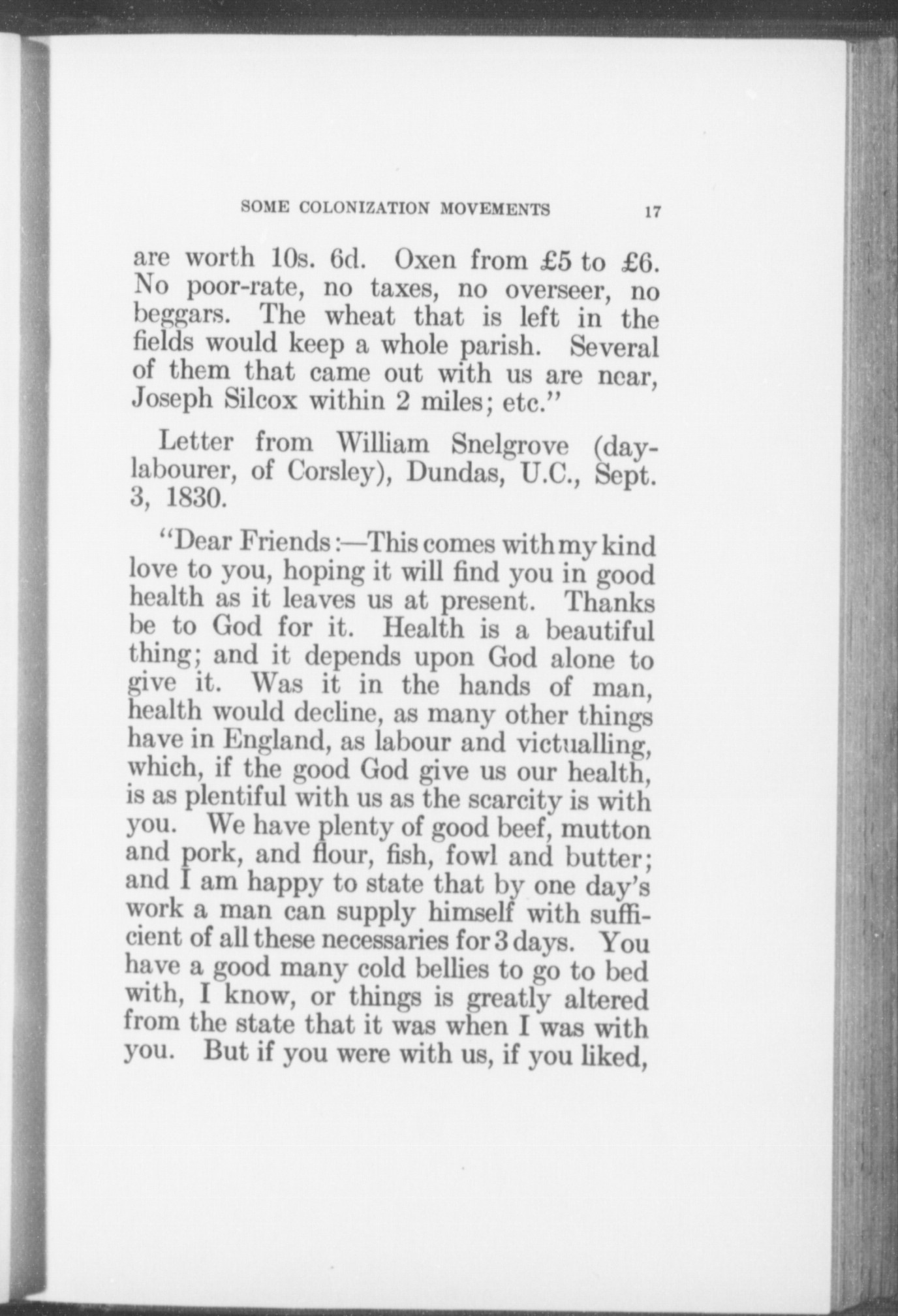 SOME COLONIZATION MOVEMENTS 17

are worth 10s. 6d. Oxen from £5 to £6. No poor-rate, no taxes, no overseer, no beggars. The wheat that is left in the fields would keep a whole parish. Several of them that came out with us are near, Joseph Silcox within 2 miles; etc."

Letter from William Snelgrove (day-labourer, of Corsley), Dundas, U.C., Sept. 3, 1830.

"Dear Friends:—This comes with my kind love to you, hoping it will find you in good health as it leaves us at present. Thanks be to God for it. Health is a beautiful thing; and it depends upon God alone to give it. Was it in the hands of man, health would decline, as many other things have in England, as labour and victualling, which, if the good God give us our health, is as plentiful with us as the scarcity is with you. We have plenty of good beef, mutton and pork, and flour, fish, fowl and butter; and I am happy to state that by one day's work a man can supply himself with sufficient of all these necessaries for 3 days. You have a good many cold bellies to go to bed with, I know, or things is greatly altered from the state that it was when I was with you. But if you were with us, if you liked,